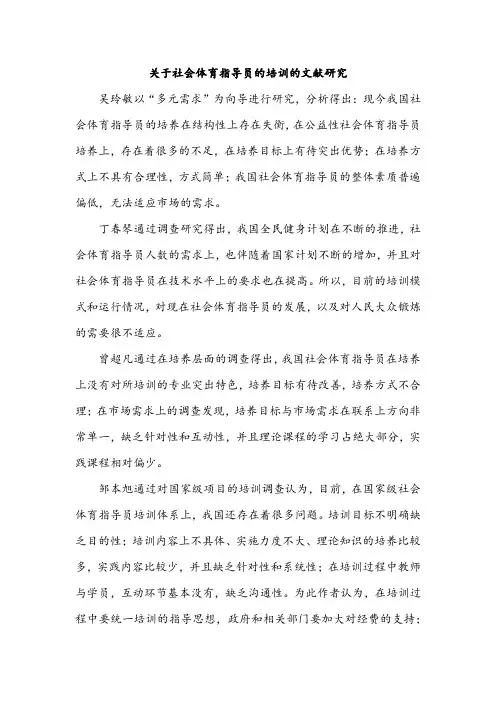 关于社会体育指导员的培训的文献研究

吴玲敏以“多元需求”为向导进行研究，分析得出：现今我国社会体育指导员的培养在结构性上存在失衡，在公益性社会体育指导员培养上，存在着很多的不足，在培养目标上有待突出优势；在培养方式上不具有合理性，方式简单；我国社会体育指导员的整体素质普遍偏低，无法适应市场的需求。

丁春琴通过调查研究得出，我国全民健身计划在不断的推进，社会体育指导员人数的需求上，也伴随着国家计划不断的增加，并且对社会体育指导员在技术水平上的要求也在提高。所以，目前的培训模式和运行情况，对现在社会体育指导员的发展，以及对人民大众锻炼的需要很不适应。

曾超凡通过在培养层面的调查得出，我国社会体育指导员在培养上没有对所培训的专业突出特色，培养目标有待改善，培养方式不合理；在市场需求上的调查发现，培养目标与市场需求在联系上方向非常单一，缺乏针对性和互动性，并且理论课程的学习占绝大部分，实践课程相对偏少。

邹本旭通过对国家级项目的培训调查认为，目前，在国家级社会体育指导员培训体系上，我国还存在着很多问题。培训目标不明确缺乏目的性；培训内容上不具体、实施力度不大、理论知识的培养比较多，实践内容比较少，并且缺乏针对性和系统性；在培训过程中教师与学员，互动环节基本没有，缺乏沟通性。为此作者认为，在培训过程中要统一培训的指导思想，政府和相关部门要加大对经费的支持；